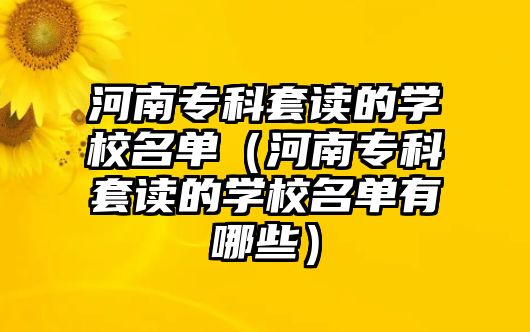 河南专科套读的学校名单（河南专科套读的学校名单有哪些）